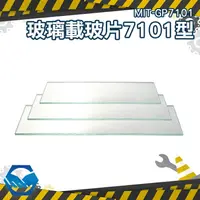 MIT-GP7101
玻璃載玻片7101型